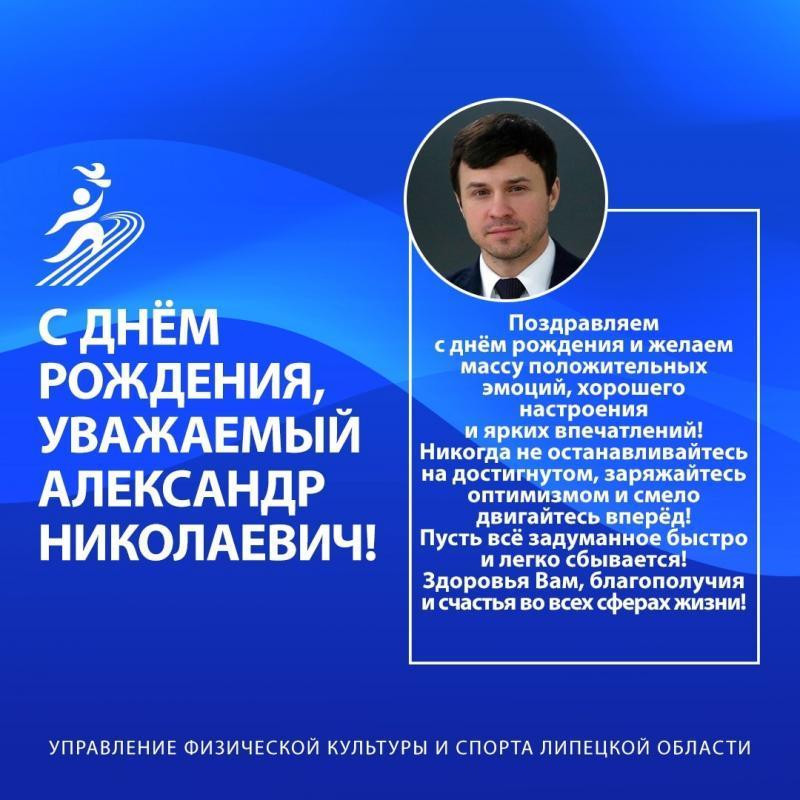 С ДНЁМ РОЖДЕНИЯ, УВАЖАЕМЫЙ АЛЕКСАНДР НИКОЛАЕВИЧ!

Поздравляем с днём рождения и желаем массу положительных эмоций, хорошего настроения и ярких впечатлений! Никогда не останавливайтесь на достигнутом, заряжайтесь оптимизмом и смело двигайтесь вперёд! Пусть всё задуманное быстро и легко сбывается! Здоровья Вам, благополучия и счастья во всех сферах жизни!

УПРАВЛЕНИЕ ФИЗИЧЕСКОЙ КУЛЬТУРЫ И СПОРТА ЛИПЕЦКОЙ ОБЛАСТИ